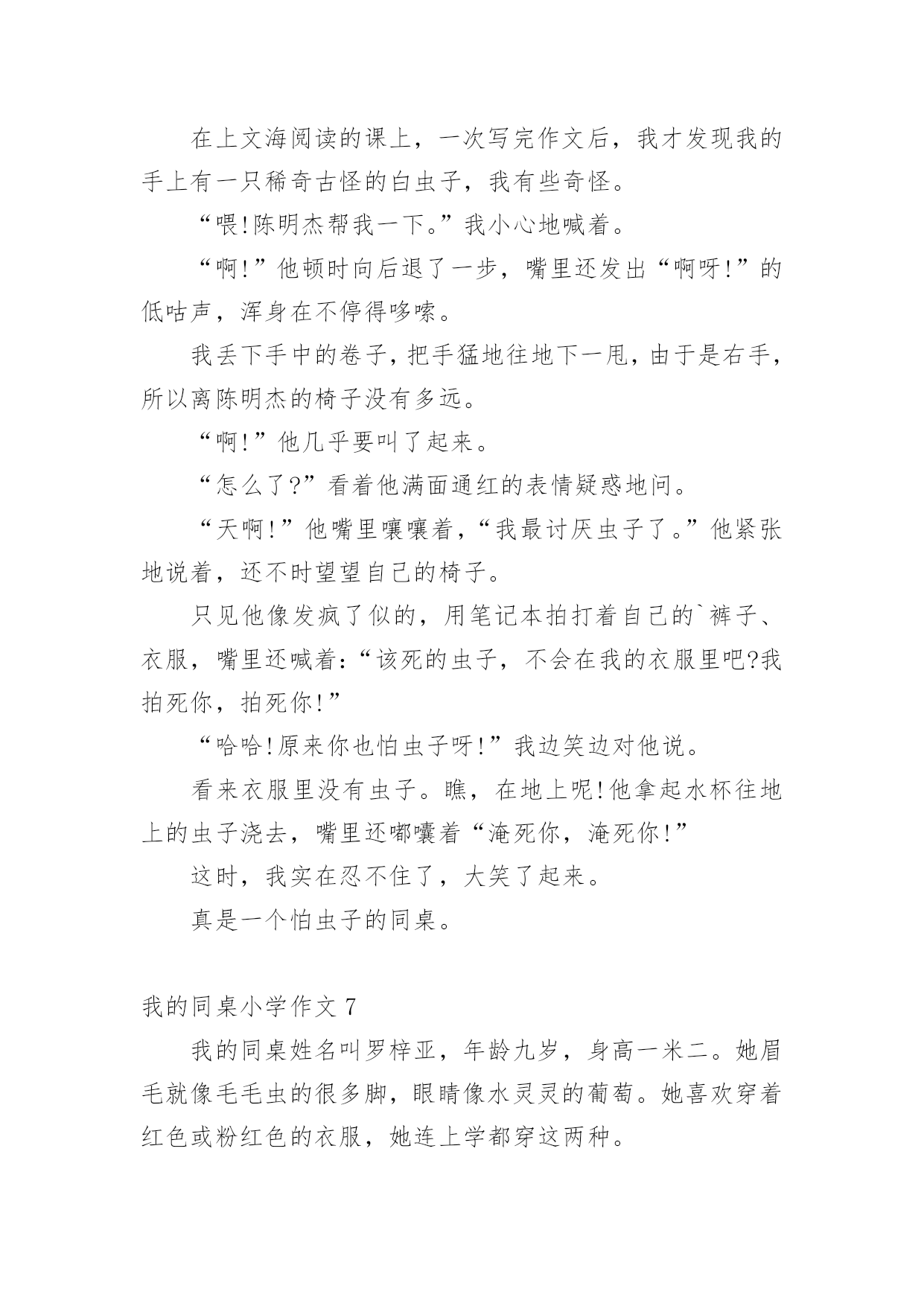 在上文海阅读的课上，一次写完作文后，我才发现我的手上有一只稀奇古怪的白虫子，我有些奇怪。

“喂!陈明杰帮我一下。”我小心地喊着。

“啊!”他顿时向后退了一步，嘴里还发出“啊呀!”的低咕声，浑身在不停得哆嗦。

我丢下手中的卷子，把手猛地往地下一甩，由于是右手，所以离陈明杰的椅子没有多远。

“啊!”他几乎要叫了起来。

“怎么了?”看着他满面通红的表情疑惑地问。

“天啊!”他嘴里嚷嚷着，“我最讨厌虫子了。”他紧张地说着，还不时望望自己的椅子。

只见他像发疯了似的，用笔记本拍打着自己的`裤子、衣服，嘴里还喊着:“该死的虫子，不会在我的衣服里吧?我拍死你，拍死你!”

“哈哈!原来你也怕虫子呀!”我边笑边对他说。

看来衣服里没有虫子。瞧，在地上呢!他拿起水杯往地上的虫子浇去，嘴里还嘟囔着“淹死你，淹死你!”

这时，我实在忍不住了，大笑了起来。

真是一个怕虫子的同桌。

我的同桌小学作文 7

我的同桌姓名叫罗梓亚，年龄九岁，身高一米二。她眉毛就像毛毛虫的很多脚，眼睛像水灵灵的葡萄。她喜欢穿着红色或粉红色的衣服，她连上学都穿这两种。